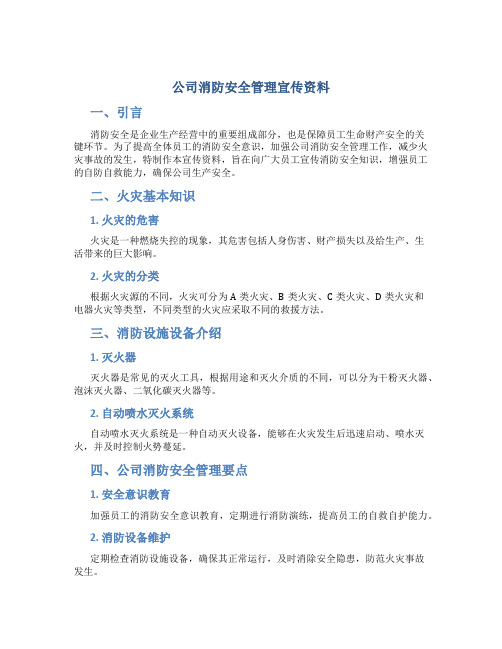 公司消防安全管理宣传资料

一、引言

消防安全是企业生产经营中的重要组成部分，也是保障员工生命财产安全的关键环节。为了提高全体员工的消防安全意识，加强公司消防安全管理工作，减少火灾事故的发生，特制作本宣传资料，旨在向广大员工宣传消防安全知识，增强员工的自防自救能力，确保公司生产安全。

二、火灾基本知识

1. 火灾的危害

火灾是一种燃烧失控的现象，其危害包括人身伤害、财产损失以及给生产、生活带来的巨大影响。

2. 火灾的分类

根据火灾源的不同，火灾可分为 A 类火灾、B 类火灾、C 类火灾、D 类火灾和电器火灾等类型，不同类型的火灾应采取不同的救援方法。

三、消防设施设备介绍

1. 灭火器

灭火器是常见的灭火工具，根据用途和灭火介质的不同，可以分为干粉灭火器、泡沫灭火器、二氧化碳灭火器等。

2. 自动喷水灭火系统

自动喷水灭火系统是一种自动灭火设备，能够在火灾发生后迅速启动、喷水灭火，并及时控制火势蔓延。

四、公司消防安全管理要点

1. 安全意识教育

加强员工的消防安全意识教育，定期进行消防演练，提高员工的自救自护能力。

2. 消防设备维护

定期检查消防设施设备，确保其正常运行，及时消除安全隐患，防范火灾事故发生。